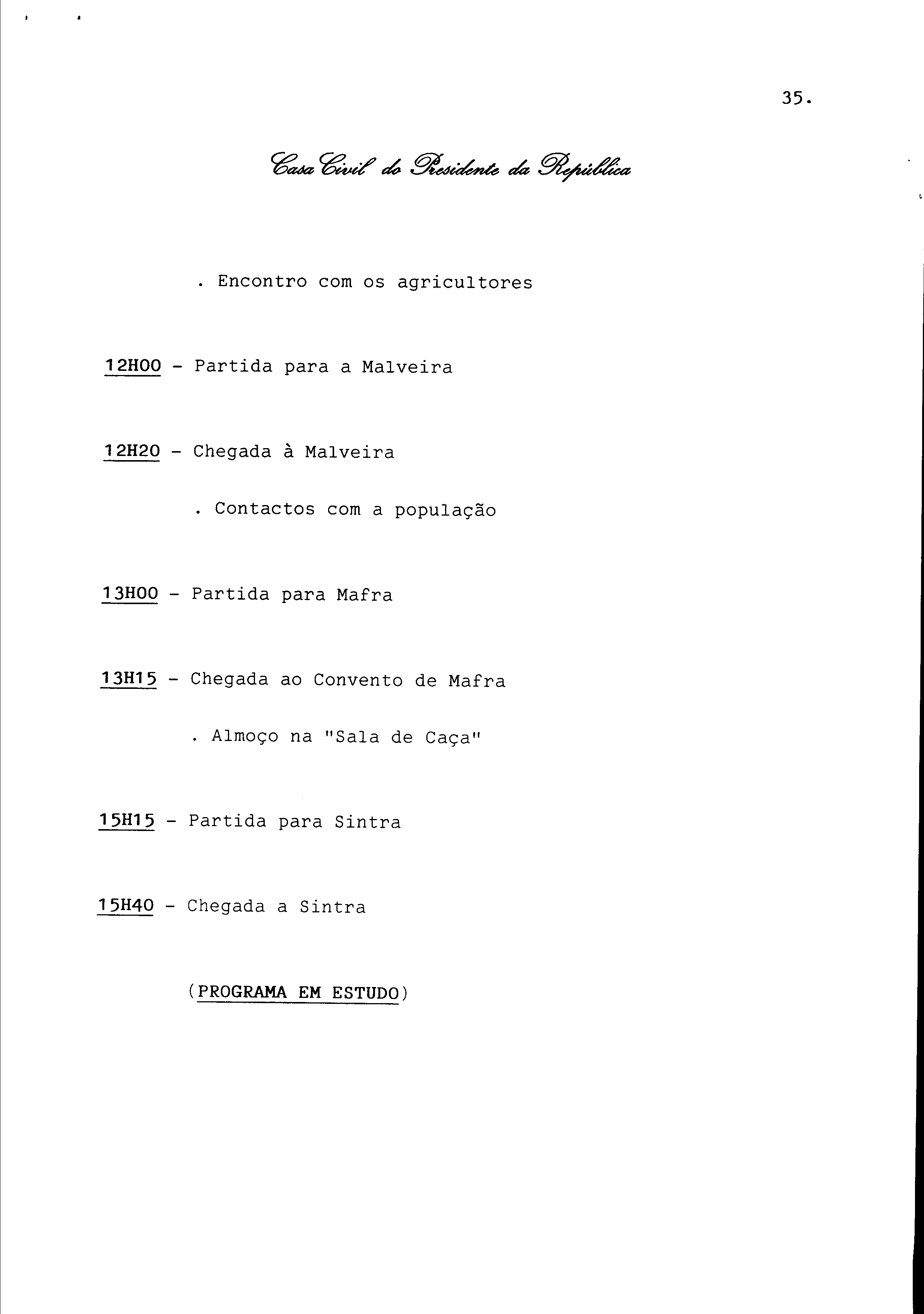 35.

Casa Civil do Presidente da República

. Encontro com os agricultores

12H00 - Partida para a Malveira

12H20 - Chegada à Malveira

. Contactos com a população

13H00 - Partida para Mafra

13H15 - Chegada ao Convento de Mafra

. Almoço na "Sala de Caça"

15H15 - Partida para Sintra

15H40 - Chegada a Sintra

(PROGRAMA EM ESTUDO)